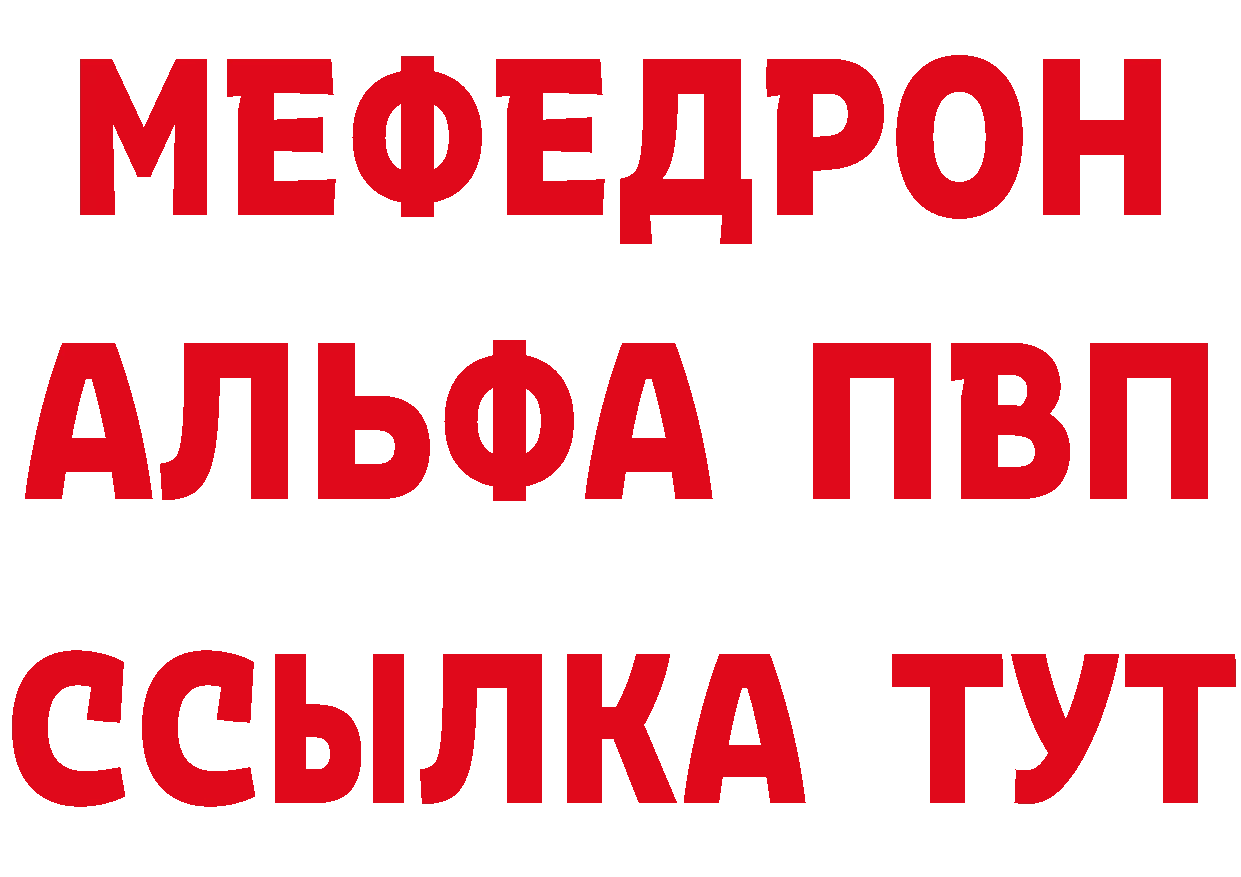 МЕФЕДРОН
АЛЬФА ПВП
ССЫЛКА ТУТ